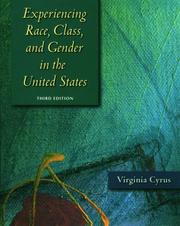 Experiencing Race, Class, and Gender in the United States

THIRD EDITION

Virginia Cyrus